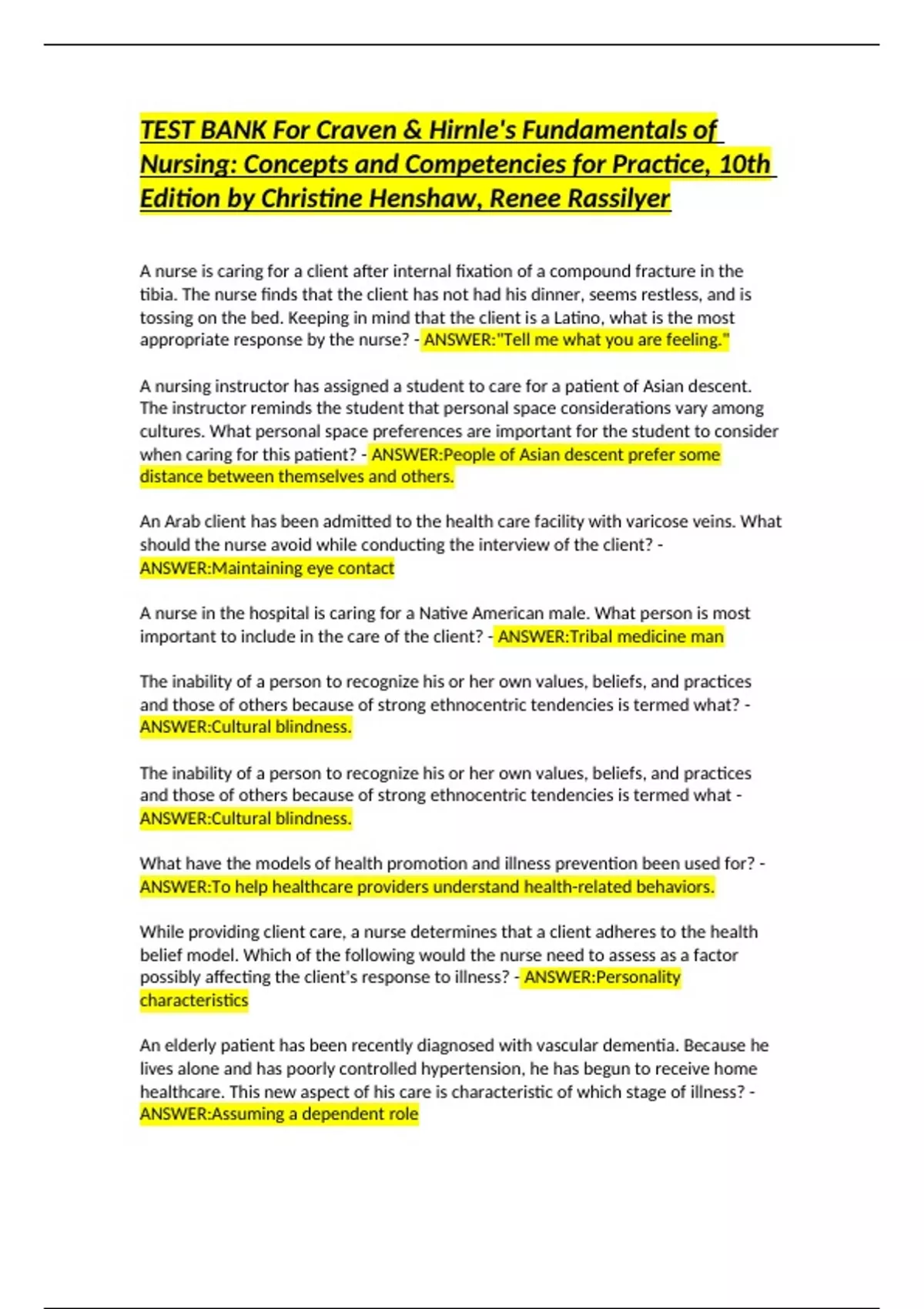 TEST BANK For Craven & Hirnle's Fundamentals of Nursing: Concepts and Competencies for Practice, 10th Edition by Christine Henshaw, Renee Rassilyer

A nurse is caring for a client after internal fixation of a compound fracture in the tibia. The nurse finds that the client has not had his dinner, seems restless, and is tossing on the bed. Keeping in mind that the client is a Latino, what is the most appropriate response by the nurse? - ANSWER:"Tell me what you are feeling."

A nursing instructor has assigned a student to care for a patient of Asian descent. The instructor reminds the student that personal space considerations vary among cultures. What personal space preferences are important for the student to consider when caring for this patient? - ANSWER:People of Asian descent prefer some distance between themselves and others.

An Arab client has been admitted to the health care facility with varicose veins. What should the nurse avoid while conducting the interview of the client? - ANSWER:Maintaining eye contact

A nurse in the hospital is caring for a Native American male. What person is most important to include in the care of the client? - ANSWER:Tribal medicine man

The inability of a person to recognize his or her own values, beliefs, and practices and those of others because of strong ethnocentric tendencies is termed what? - ANSWER:Cultural blindness.

The inability of a person to recognize his or her own values, beliefs, and practices and those of others because of strong ethnocentric tendencies is termed what - ANSWER:Cultural blindness.

What have the models of health promotion and illness prevention been used for? - ANSWER:To help healthcare providers understand health-related behaviors.

While providing client care, a nurse determines that a client adheres to the health belief model. Which of the following would the nurse need to assess as a factor possibly affecting the client's response to illness? - ANSWER:Personality characteristics

An elderly patient has been recently diagnosed with vascular dementia. Because he lives alone and has poorly controlled hypertension, he has begun to receive home healthcare. This new aspect of his care is characteristic of which stage of illness? - ANSWER:Assuming a dependent role